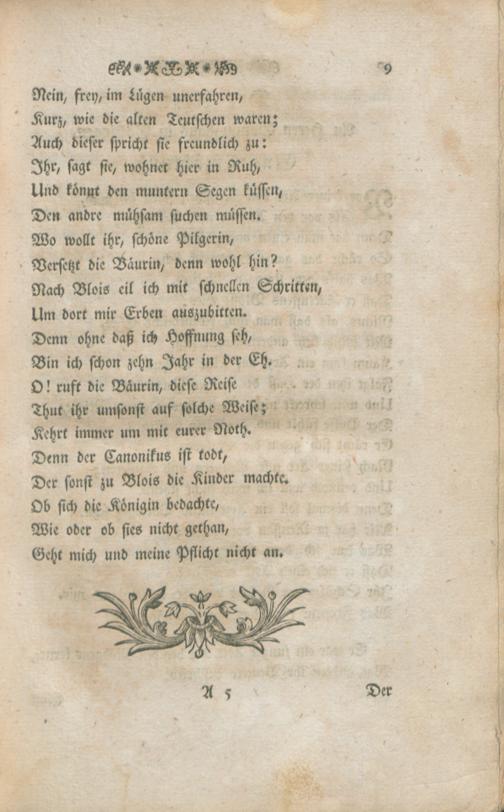 9

Nein, frey, im Lügen unerfahren,
Kurz, wie die alten Teutschen waren;
Auch dieser spricht sie freundlich zu:
Ihr, sagt sie, wohnet hier in Ruh,
Und könnt den muntern Segen küssen,
Den andre mühsam suchen müssen.
Wo wollt ihr, schöne Pilgerin,
Versetzt die Bäurin, denn wohl hin?
Nach Blois eil ich mit schnellen Schritten,
Um dort mir Erben auszubitten.
Denn ohne daß ich Hoffnung seh,
Bin ich schon zehn Jahr in der Eh.
O! ruft die Bäurin, diese Reise
Thut ihr umsonst auf solche Weise;
Kehrt immer um mit eurer Noth.
Denn der Canonikus ist todt,
Der sonst zu Blois die Kinder machte.
Ob sich die Königin bedachte,
Wie oder ob sies nicht gethan,
Geht mich und meine Pflicht nicht an.

A 5

Der